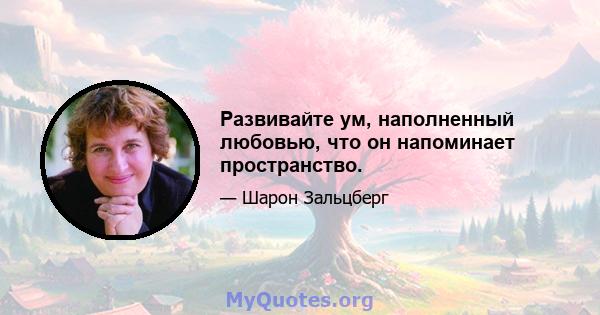 Развивайте ум, наполненный любовью, что он напоминает пространство.

— Шарон Зальцберг

MyQuotes.org